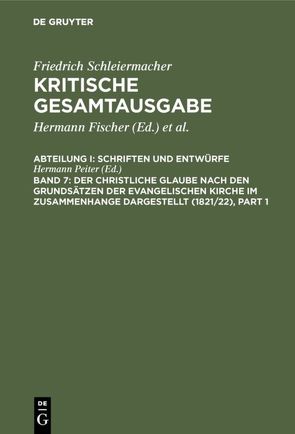 DE GRUYTER

Friedrich Schleiermacher
KRITISCHE GESAMTAUSGABE

Hermann Fischer (Ed.) et al.

ABTEILUNG I: SCHRIFTEN UND ENTWÜRFE
Hermann Peiter (Ed.)
BAND 7: DER CHRISTLICHE GLAUBE NACH DEN GRUNDSÄTZEN DER EVANGELISCHEN KIRCHE IM ZUSAMMENHANGE DARGESTELLT (1821/22), PART 1

DE
G